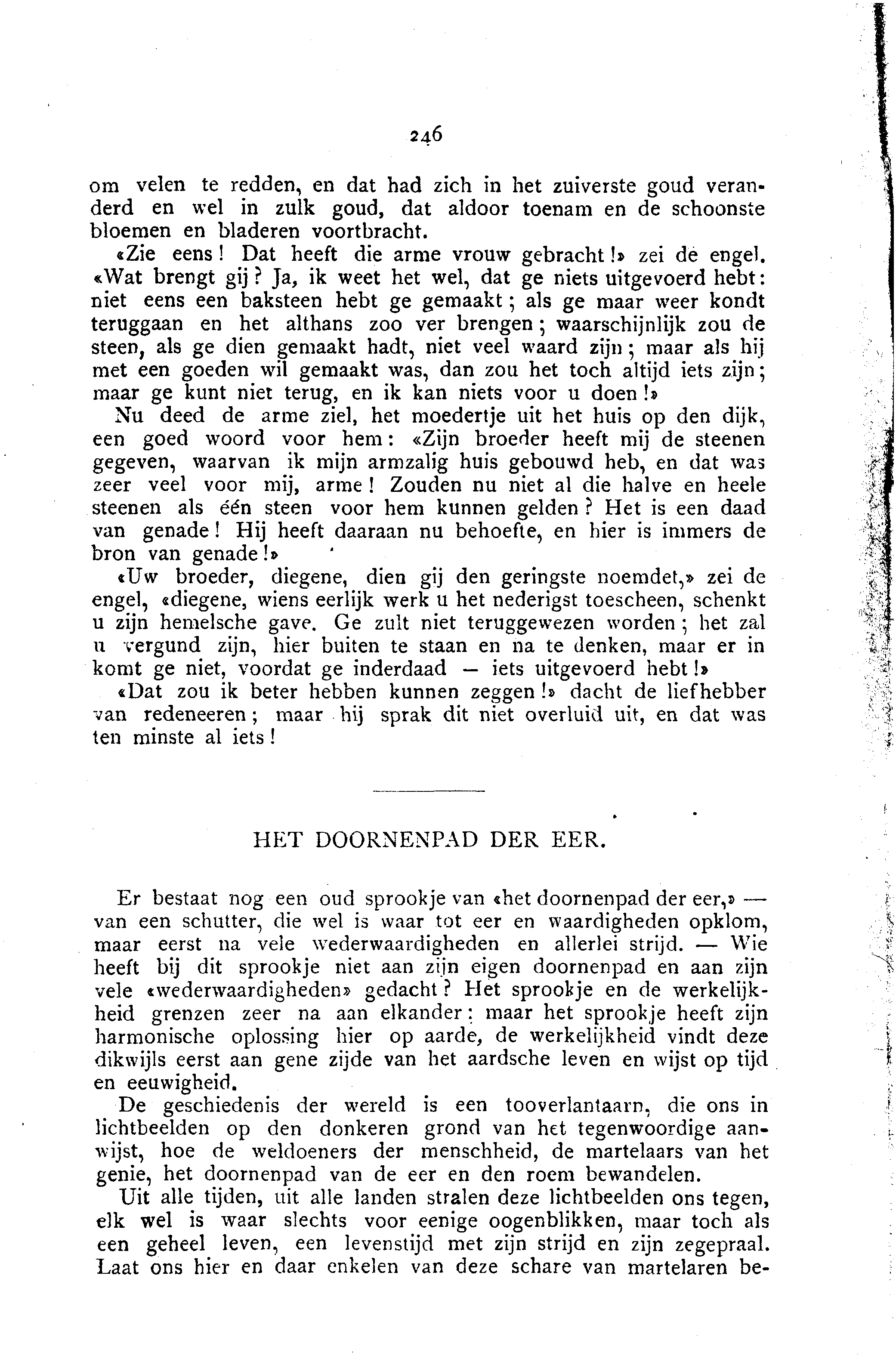 246

om velen te redden, en dat had zich in het zuiverste goud veranderd en wel in zulk goud, dat aldoor toenam en de schoonste bloemen en bladeren voortbracht.

«Zie eens! Dat heeft die arme vrouw gebracht!» zei de engel. «Wat brengt gij? Ja, ik weet het wel, dat ge niets uitgevoerd hebt: niet eens een baksteen hebt ge gemaakt; als ge maar weer kondt teruggaan en het althans zoo ver brengen; waarschijnlijk zou de steen, als ge dien gemaakt hadt, niet veel waard zijn; maar als hij met een goeden wil gemaakt was, dan zou het toch altijd iets zijn; maar ge kunt niet terug, en ik kan niets voor u doen!»

Nu deed de arme ziel, het moedertje uit het huis op den dijk, een goed woord voor hem: «Zijn broeder heeft mij de steenen gegeven, waarvan ik mijn armzalig huis gebouwd heb, en dat was zeer veel voor mij, arme! Zouden nu niet al die halve en heele steenen als één steen voor hem kunnen gelden? Het is een daad van genade! Hij heeft daaraan nu behoefte, en hier is immers de bron van genade!»

«Uw broeder, diegene, dien gij den geringste noemdet,» zei de engel, «diegene, wiens eerlijk werk u het nederigst toescheen, schenkt u zijn hemelsche gave. Ge zult niet teruggewezen worden; het zal u vergund zijn, hier buiten te staan en na te denken, maar er in komt ge niet, voordat ge inderdaad — iets uitgevoerd hebt!»

«Dat zou ik beter hebben kunnen zeggen!» dacht de liefhebber van redeneeren; maar hij sprak dit niet overluid uit, en dat was ten minste al iets!

HET DOORNENPAD DER EER.

Er bestaat nog een oud sprookje van «het doornenpad der eer,» — van een schutter, die wel is waar tot eer en waardigheden opklom, maar eerst na vele wederwaardigheden en allerlei strijd. — Wie heeft bij dit sprookje niet aan zijn eigen doornenpad en aan zijn vele «wederwaardigheden» gedacht? Het sprookje en de werkelijkheid grenzen zeer na aan elkander: maar het sprookje heeft zijn harmonische oplossing hier op aarde, de werkelijkheid vindt deze dikwijls eerst aan gene zijde van het aardsche leven en wijst op tijd en eeuwigheid.

De geschiedenis der wereld is een tooverlantaarn, die ons in lichtbeelden op den donkeren grond van het tegenwoordige aanwijst, hoe de weldoeners der menschheid, de martelaars van het genie, het doornenpad van de eer en den roem bewandelen.

Uit alle tijden, uit alle landen stralen deze lichtbeelden ons tegen, elk wel is waar slechts voor eenige oogenblikken, maar toch als een geheel leven, een levenstijd met zijn strijd en zijn zegepraal. Laat ons hier en daar enkelen van deze schare van martelaren be-